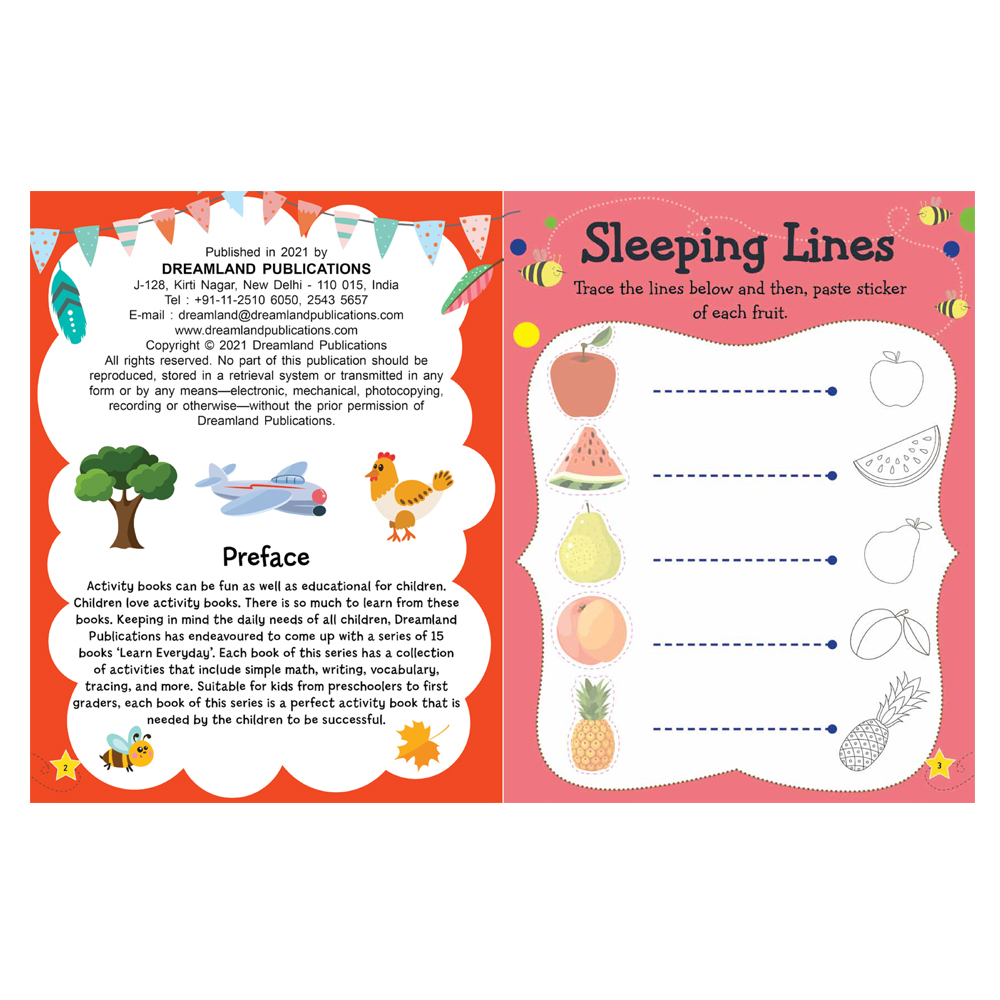 Published in 2021 by
DREAMLAND PUBLICATIONS
J-128, Kirti Nagar, New Delhi - 110 015, India
Tel : +91-11-2510 6050, 2543 5657
E-mail : dreamland@dreamlandpublications.com
www.dreamlandpublications.com
Copyright © 2021 Dreamland Publications
All rights reserved. No part of this publication should be reproduced, stored in a retrieval system or transmitted in any form or by any means—electronic, mechanical, photocopying, recording or otherwise—without the prior permission of Dreamland Publications.

Preface

Activity books can be fun as well as educational for children. Children love activity books. There is so much to learn from these books. Keeping in mind the daily needs of all children, Dreamland Publications has endeavoured to come up with a series of 15 books 'Learn Everyday'. Each book of this series has a collection of activities that include simple math, writing, vocabulary, tracing, and more. Suitable for kids from preschoolers to first graders, each book of this series is a perfect activity book that is needed by the children to be successful.

2

Sleeping Lines

Trace the lines below and then, paste sticker of each fruit.

3